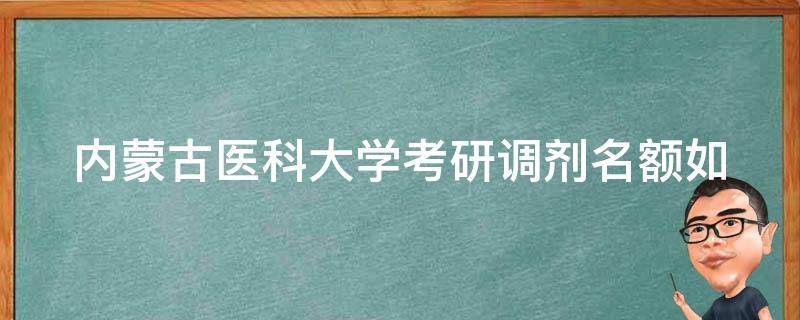 内蒙古医科大学考研调剂名额如